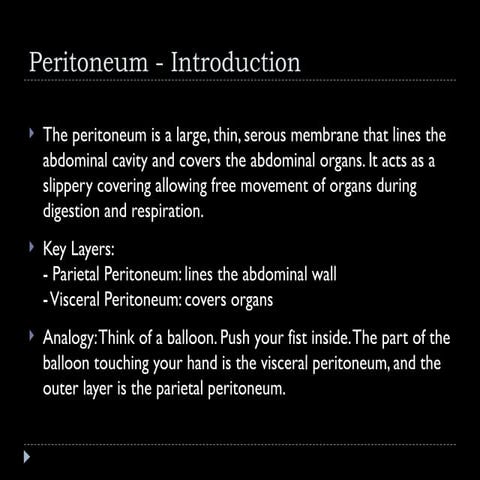 Peritoneum - Introduction

The peritoneum is a large, thin, serous membrane that lines the abdominal cavity and covers the abdominal organs. It acts as a slippery covering allowing free movement of organs during digestion and respiration.

Key Layers:
- Parietal Peritoneum: lines the abdominal wall
- Visceral Peritoneum: covers organs

Analogy: Think of a balloon. Push your fist inside. The part of the balloon touching your hand is the visceral peritoneum, and the outer layer is the parietal peritoneum.